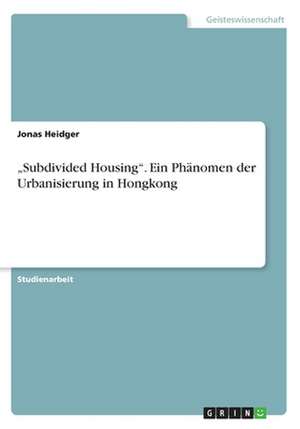 Geisteswissenschaft

Jonas Heidger

„Subdivided Housing“. Ein Phänomen der Urbanisierung in Hongkong

Studienarbeit

GRIN